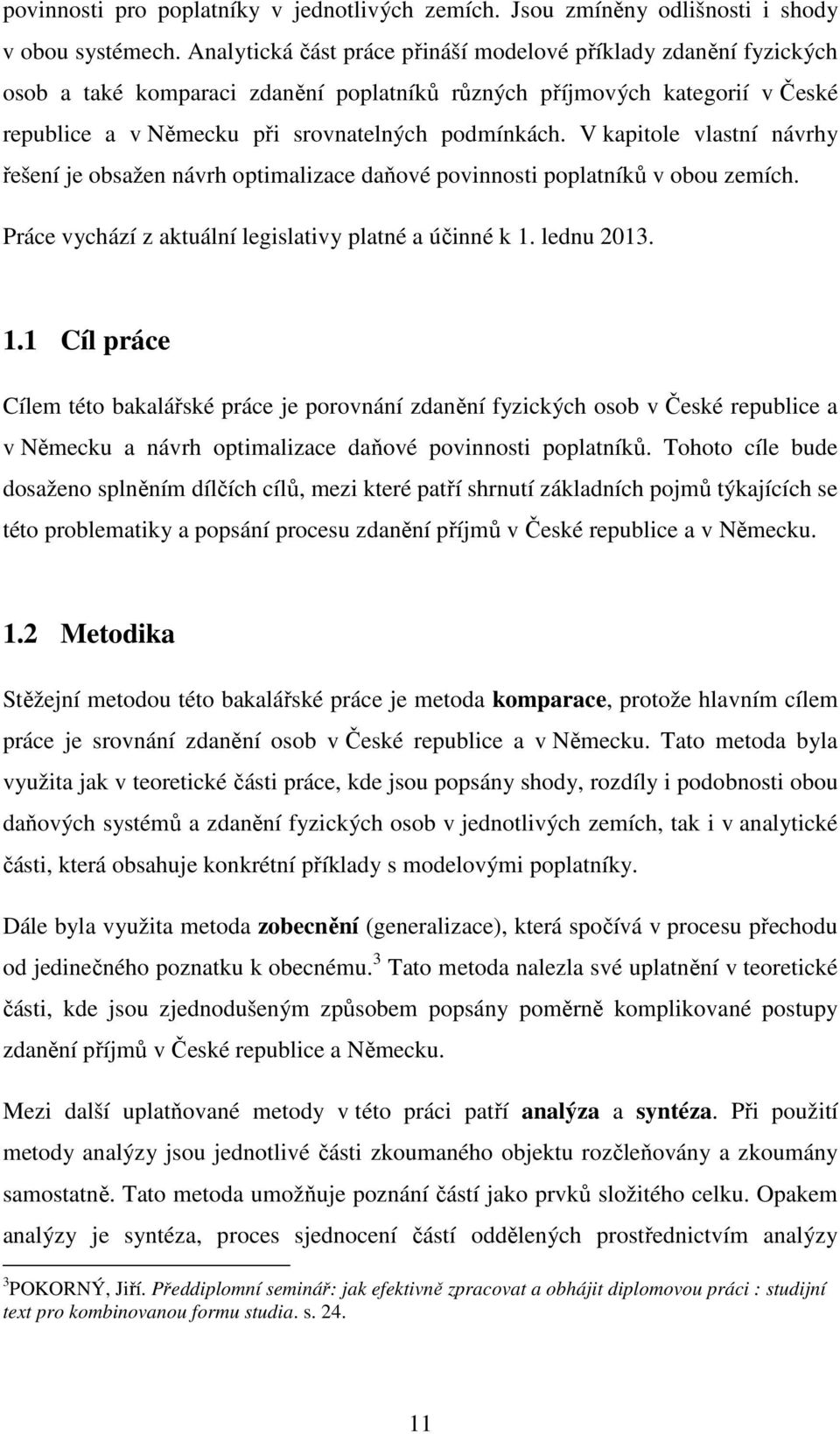 povinnosti pro poplatníky v jednotlivých zemích. Jsou zmíněny odlišnosti i shody v obou systémech. Analytická část práce přináší modelové příklady zdanění fyzických osob a také komparaci zdanění poplatníků různých příjmových kategorií v České republice a v Německu při srovnatelných podmínkách. V kapitole vlastní návrhy řešení je obsažen návrh optimalizace daňové povinnosti poplatníků v obou zemích.

Práce vychází z aktuální legislativy platné a účinné k 1. lednu 2013.

1.1 Cíl práce

Cílem této bakalářské práce je porovnání zdanění fyzických osob v České republice a v Německu a návrh optimalizace daňové povinnosti poplatníků. Tohoto cíle bude dosaženo splněním dílčích cílů, mezi které patří shrnutí základních pojmů týkajících se této problematiky a popsání procesu zdanění příjmů v České republice a v Německu.

1.2 Metodika

Stěžejní metodou této bakalářské práce je metoda komparace, protože hlavním cílem práce je srovnání zdanění osob v České republice a v Německu. Tato metoda byla využita jak v teoretické části práce, kde jsou popsány shody, rozdíly i podobnosti obou daňových systémů a zdanění fyzických osob v jednotlivých zemích, tak i v analytické části, která obsahuje konkrétní příklady s modelovými poplatníky.

Dále byla využita metoda zobecnění (generalizace), která spočívá v procesu přechodu od jedinečného poznatku k obecnému.$^3$ Tato metoda nalezla své uplatnění v teoretické části, kde jsou zjednodušeným způsobem popsány poměrně komplikované postupy zdanění příjmů v České republice a Německu.

Mezi další uplatňované metody v této práci patří analýza a syntéza. Při použití metody analýzy jsou jednotlivé části zkoumaného objektu rozčleňovány a zkoumány samostatně. Tato metoda umožňuje poznání částí jako prvků složitého celku. Opakem analýzy je syntéza, proces sjednocení částí oddělených prostřednictvím analýzy

$^3$POKORNÝ, Jiří. Předdiplomní seminář: jak efektivně zpracovat a obhájit diplomovou práci : studijní text pro kombinovanou formu studia. s. 24.

11